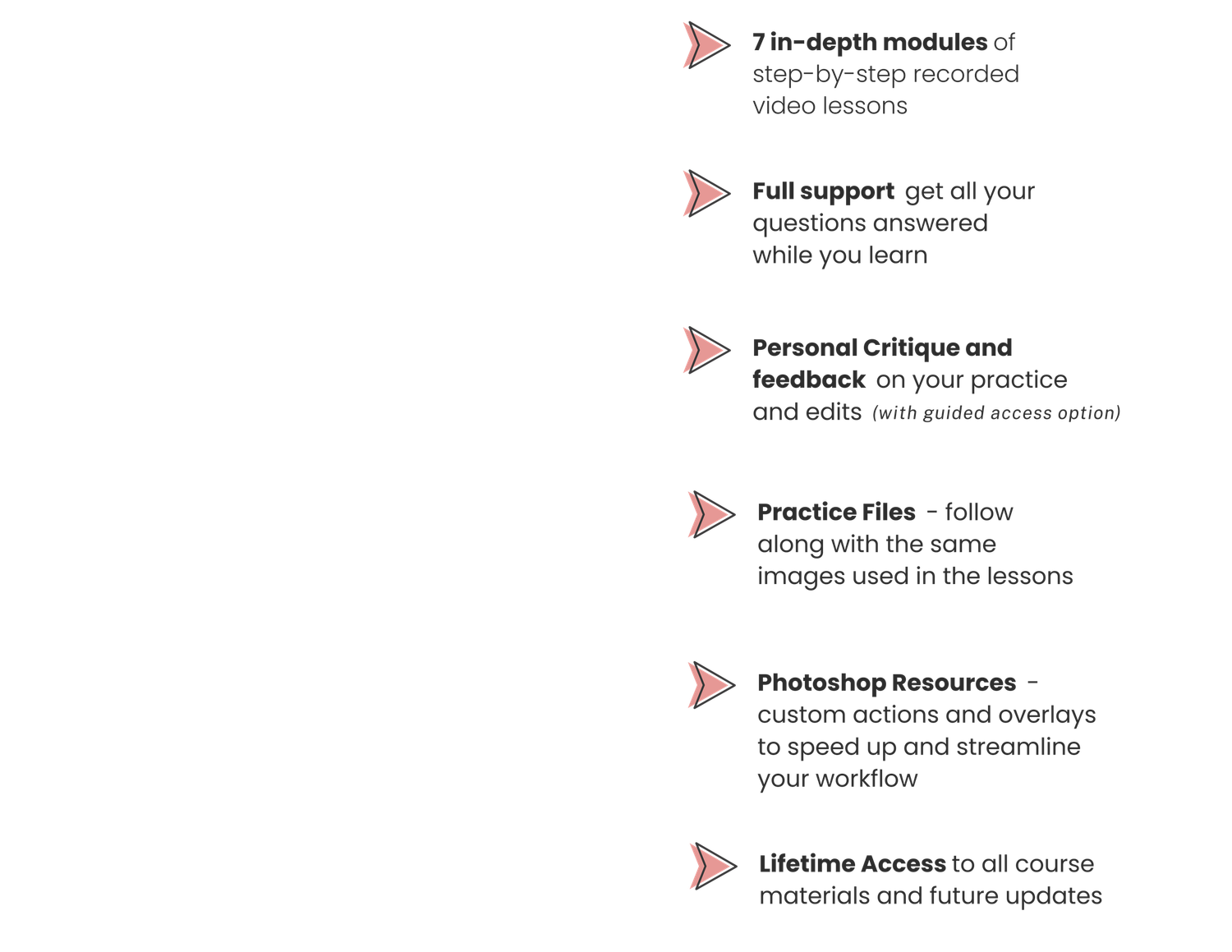 7 in-depth modules of step-by-step recorded video lessons

Full support get all your questions answered while you learn

Personal Critique and feedback on your practice and edits (with guided access option)

Practice Files - follow along with the same images used in the lessons

Photoshop Resources - custom actions and overlays to speed up and streamline your workflow

Lifetime Access to all course materials and future updates